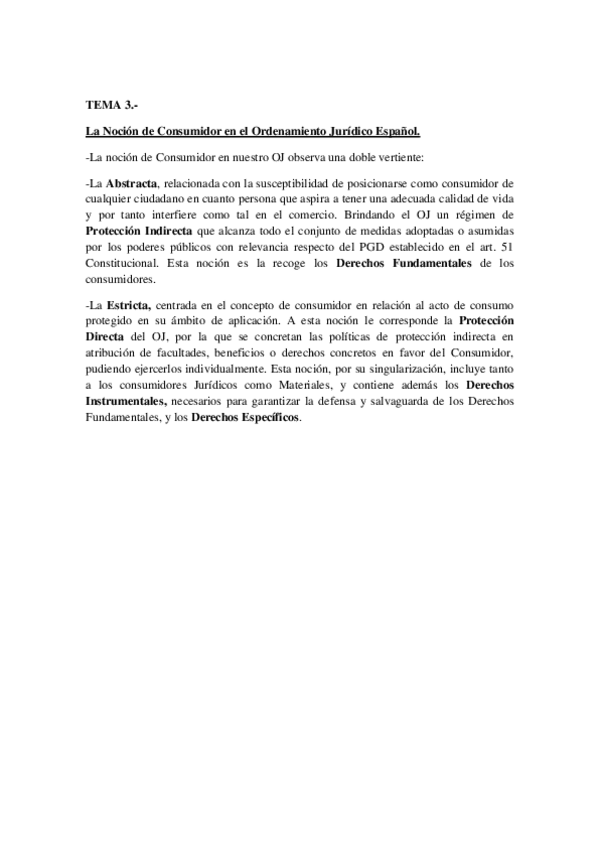 TEMA 3.-

La Noción de Consumidor en el Ordenamiento Jurídico Español.

-La noción de Consumidor en nuestro OJ observa una doble vertiente:

-La Abstracta, relacionada con la susceptibilidad de posicionarse como consumidor de cualquier ciudadano en cuanto persona que aspira a tener una adecuada calidad de vida y por tanto interfiere como tal en el comercio. Brindando el OJ un régimen de Protección Indirecta que alcanza todo el conjunto de medidas adoptadas o asumidas por los poderes públicos con relevancia respecto del PGD establecido en el art. 51 Constitucional. Esta noción es la recoge los Derechos Fundamentales de los consumidores.

-La Estricta, centrada en el concepto de consumidor en relación al acto de consumo protegido en su ámbito de aplicación. A esta noción le corresponde la Protección Directa del OJ, por la que se concretan las políticas de protección indirecta en atribución de facultades, beneficios o derechos concretos en favor del Consumidor, pudiendo ejercerlos individualmente. Esta noción, por su singularización, incluye tanto a los consumidores Jurídicos como Materiales, y contiene además los Derechos Instrumentales, necesarios para garantizar la defensa y salvaguarda de los Derechos Fundamentales, y los Derechos Específicos.